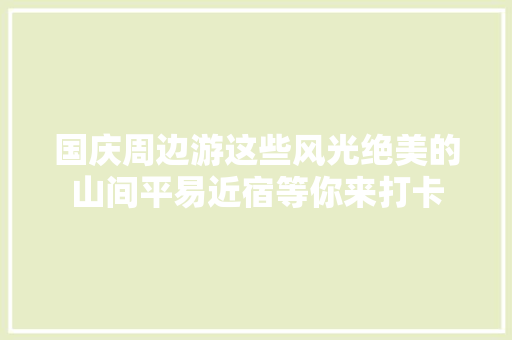 国庆周边游这些风光绝美的山间平易近宿等你来打卡